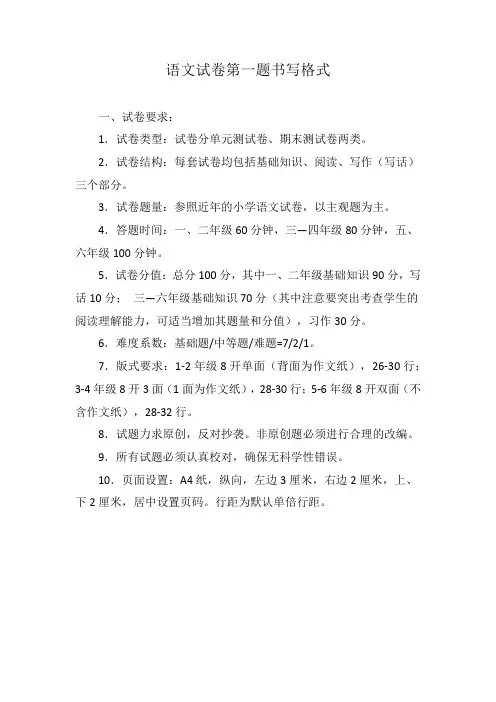 语文试卷第一题书写格式

一、试卷要求：

1．试卷类型：试卷分单元测试卷、期末测试卷两类。

2．试卷结构：每套试卷均包括基础知识、阅读、写作（写话）三个部分。

3．试卷题量：参照近年的小学语文试卷，以主观题为主。

4．答题时间：一、二年级 60 分钟，三—四年级 80 分钟，五、六年级 100 分钟。

5．试卷分值：总分 100 分，其中一、二年级基础知识 90 分，写话 10 分； 三—六年级基础知识 70 分（其中注意要突出考查学生的阅读理解能力，可适当增加其题量和分值），习作 30 分。

6．难度系数：基础题/中等题/难题=7/2/1。

7．版式要求：1-2 年级 8 开单面（背面为作文纸），26-30 行；3-4 年级 8 开 3 面（1 面为作文纸），28-30 行；5-6 年级 8 开双面（不含作文纸），28-32 行。

8．试题力求原创，反对抄袭。非原创题必须进行合理的改编。

9．所有试题必须认真校对，确保无科学性错误。

10．页面设置：A4 纸，纵向，左边 3 厘米，右边 2 厘米，上、下 2 厘米，居中设置页码。行距为默认单倍行距。